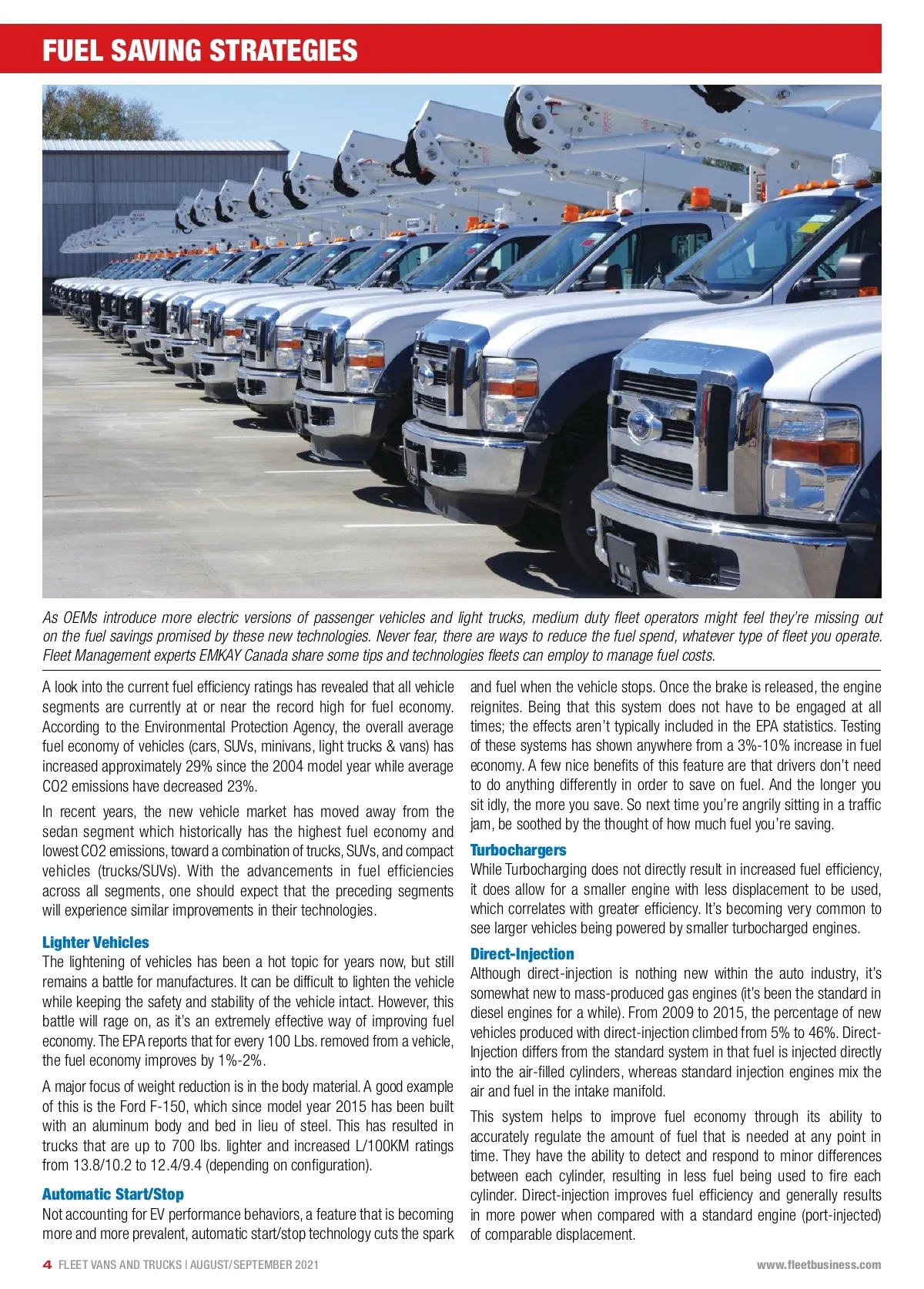 FUEL SAVING STRATEGIES

As OEMs introduce more electric versions of passenger vehicles and light trucks, medium duty fleet operators might feel they're missing out on the fuel savings promised by these new technologies. Never fear, there are ways to reduce the fuel spend, whatever type of fleet you operate. Fleet Management experts EMKAY Canada share some tips and technologies fleets can employ to manage fuel costs.

A look into the current fuel efficiency ratings has revealed that all vehicle segments are currently at or near the record high for fuel economy. According to the Environmental Protection Agency, the overall average fuel economy of vehicles (cars, SUVs, minivans, light trucks & vans) has increased approximately 29% since the 2004 model year while average CO2 emissions have decreased 23%.

In recent years, the new vehicle market has moved away from the sedan segment which historically has the highest fuel economy and lowest CO2 emissions, toward a combination of trucks, SUVs, and compact vehicles (trucks/SUVs). With the advancements in fuel efficiencies across all segments, one should expect that the preceding segments will experience similar improvements in their technologies.

Lighter Vehicles
The lightening of vehicles has been a hot topic for years now, but still remains a battle for manufactures. It can be difficult to lighten the vehicle while keeping the safety and stability of the vehicle intact. However, this battle will rage on, as it's an extremely effective way of improving fuel economy. The EPA reports that for every 100 Lbs. removed from a vehicle, the fuel economy improves by 1%-2%.

A major focus of weight reduction is in the body material. A good example of this is the Ford F-150, which since model year 2015 has been built with an aluminum body and bed in lieu of steel. This has resulted in trucks that are up to 700 lbs. lighter and increased L/100KM ratings from 13.8/10.2 to 12.4/9.4 (depending on configuration).

Automatic Start/Stop
Not accounting for EV performance behaviors, a feature that is becoming more and more prevalent, automatic start/stop technology cuts the spark and fuel when the vehicle stops. Once the brake is released, the engine reignites. Being that this system does not have to be engaged at all times; the effects aren't typically included in the EPA statistics. Testing of these systems has shown anywhere from a 3%-10% increase in fuel economy. A few nice benefits of this feature are that drivers don't need to do anything differently in order to save on fuel. And the longer you sit idly, the more you save. So next time you're angrily sitting in a traffic jam, be soothed by the thought of how much fuel you're saving.

Turbochargers
While Turbocharging does not directly result in increased fuel efficiency, it does allow for a smaller engine with less displacement to be used, which correlates with greater efficiency. It's becoming very common to see larger vehicles being powered by smaller turbocharged engines.

Direct-Injection
Although direct-injection is nothing new within the auto industry, it's somewhat new to mass-produced gas engines (it's been the standard in diesel engines for a while). From 2009 to 2015, the percentage of new vehicles produced with direct-injection climbed from 5% to 46%. Direct-Injection differs from the standard system in that fuel is injected directly into the air-filled cylinders, whereas standard injection engines mix the air and fuel in the intake manifold.

This system helps to improve fuel economy through its ability to accurately regulate the amount of fuel that is needed at any point in time. They have the ability to detect and respond to minor differences between each cylinder, resulting in less fuel being used to fire each cylinder. Direct-injection improves fuel efficiency and generally results in more power when compared with a standard engine (port-injected) of comparable displacement.

4 FLEET VANS AND TRUCKS | AUGUST/SEPTEMBER 2021 www.fleetbusiness.com